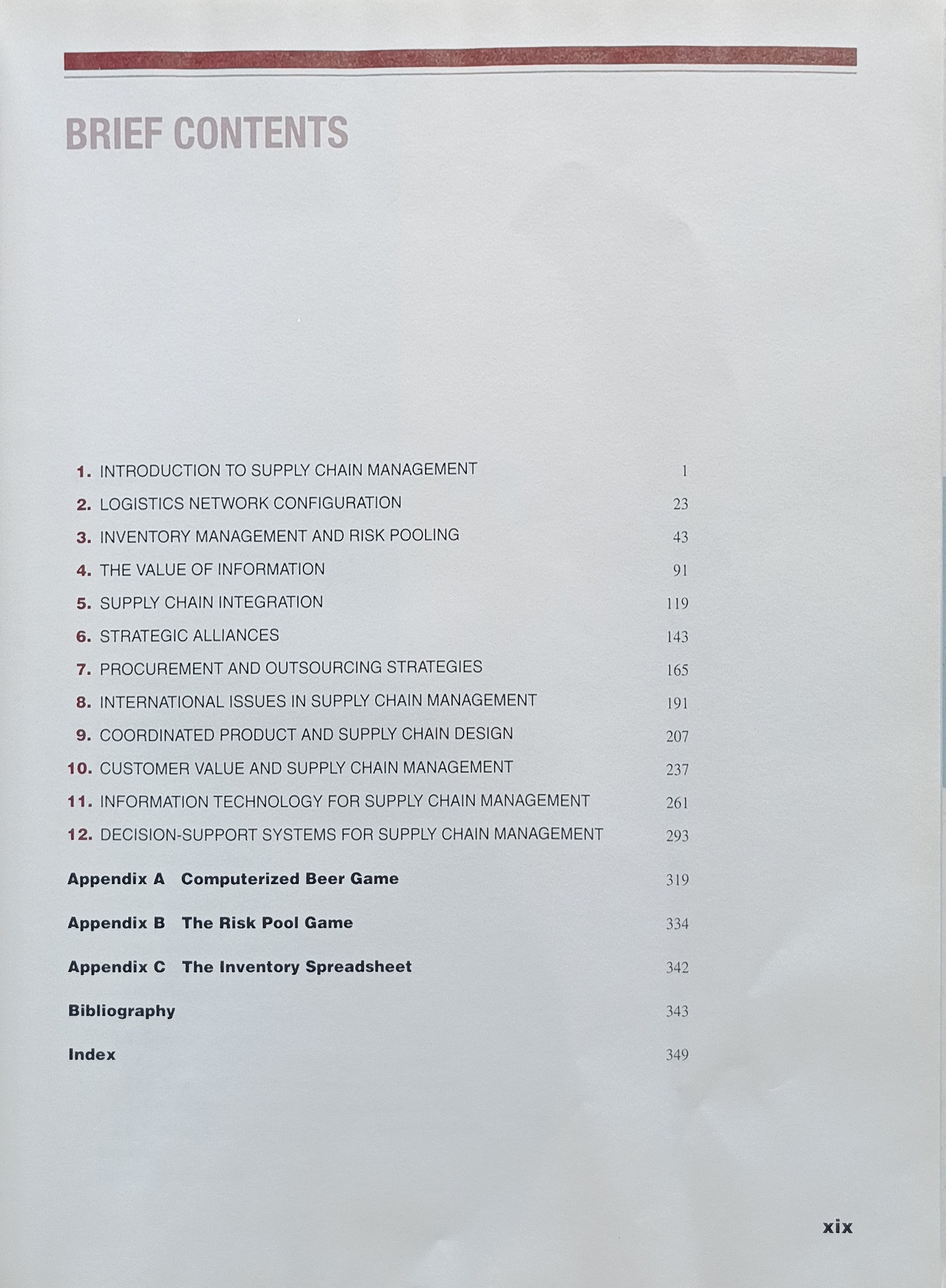 BRIEF CONTENTS

1. INTRODUCTION TO SUPPLY CHAIN MANAGEMENT 1
2. LOGISTICS NETWORK CONFIGURATION 23
3. INVENTORY MANAGEMENT AND RISK POOLING 43
4. THE VALUE OF INFORMATION 91
5. SUPPLY CHAIN INTEGRATION 119
6. STRATEGIC ALLIANCES 143
7. PROCUREMENT AND OUTSOURCING STRATEGIES 165
8. INTERNATIONAL ISSUES IN SUPPLY CHAIN MANAGEMENT 191
9. COORDINATED PRODUCT AND SUPPLY CHAIN DESIGN 207
10. CUSTOMER VALUE AND SUPPLY CHAIN MANAGEMENT 237
11. INFORMATION TECHNOLOGY FOR SUPPLY CHAIN MANAGEMENT 261
12. DECISION-SUPPORT SYSTEMS FOR SUPPLY CHAIN MANAGEMENT 293

Appendix A Computerized Beer Game 319

Appendix B The Risk Pool Game 334

Appendix C The Inventory Spreadsheet 342

Bibliography 343

Index 349

xix